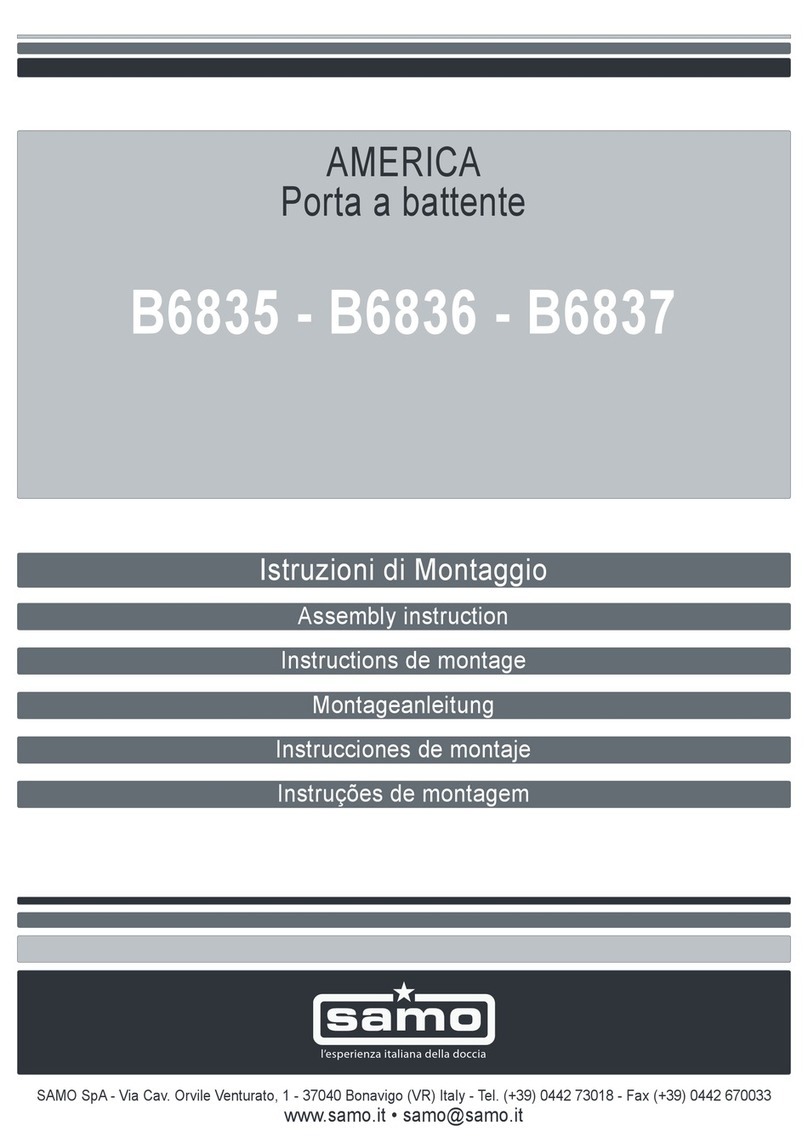 AMERICA
Porta a battente

B6835 - B6836 - B6837

Istruzioni di Montaggio

Assembly instruction

Instructions de montage

Montageanleitung

Instrucciones de montaje

Instruções de montagem

samo

l'esperienza italiana della doccia

SAMO SpA - Via Cav. Orvile Venturato, 1 - 37040 Bonavigo (VR) Italy - Tel. (+39) 0442 73018 - Fax (+39) 0442 670033
www.samo.it • samo@samo.it